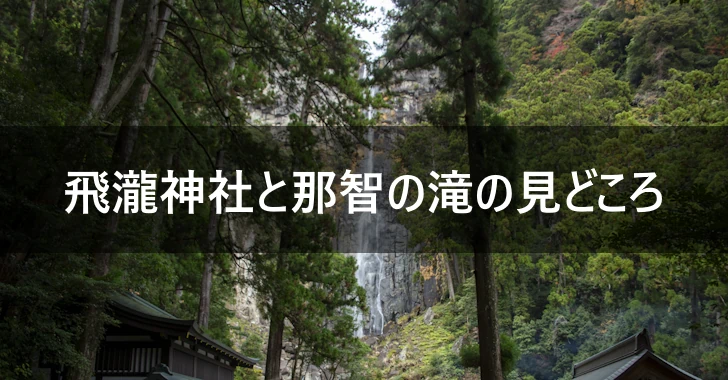 飛瀧神社と那智の滝の見どころ